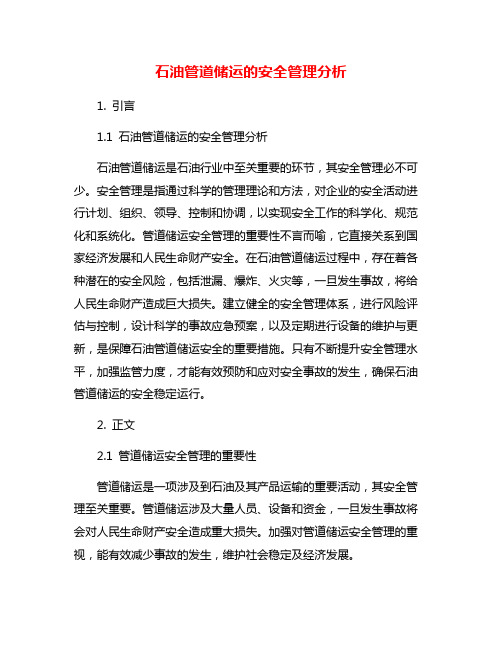 石油管道储运的安全管理分析

1. 引言

1.1 石油管道储运的安全管理分析

石油管道储运是石油行业中至关重要的环节，其安全管理必不可少。安全管理是指通过科学的管理理论和方法，对企业的安全活动进行计划、组织、领导、控制和协调，以实现安全工作的科学化、规范化和系统化。管道储运安全管理的重要性不言而喻，它直接关系到国家经济发展和人民生命财产安全。在石油管道储运过程中，存在着各种潜在的安全风险，包括泄漏、爆炸、火灾等，一旦发生事故，将给人民生命财产造成巨大损失。建立健全的安全管理体系，进行风险评估与控制，设计科学的事故应急预案，以及定期进行设备的维护与更新，是保障石油管道储运安全的重要措施。只有不断提升安全管理水平，加强监管力度，才能有效预防和应对安全事故的发生，确保石油管道储运的安全稳定运行。

2. 正文

2.1 管道储运安全管理的重要性

管道储运是一项涉及到石油及其产品运输的重要活动，其安全管理至关重要。管道储运涉及大量人员、设备和资金，一旦发生事故将会对人民生命财产安全造成重大损失。加强对管道储运安全管理的重视，能有效减少事故的发生，维护社会稳定及经济发展。